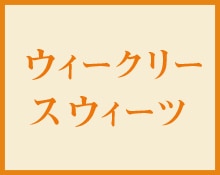 ウィークリー
スウィーツ